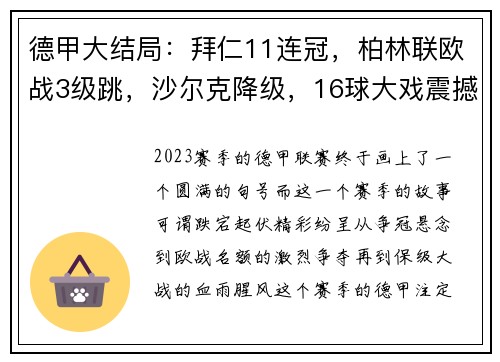 德甲大结局：拜仁11连冠，柏林联欧战3级跳，沙尔克降级，16球大戏震撼

2023赛季的德甲联赛终于画上了一个圆满的句号而这一个赛季的故事可谓跌宕起伏精彩纷呈从争冠悬念到欧战名额的激烈争夺再到保级大战的血雨腥风这个赛季的德甲注定